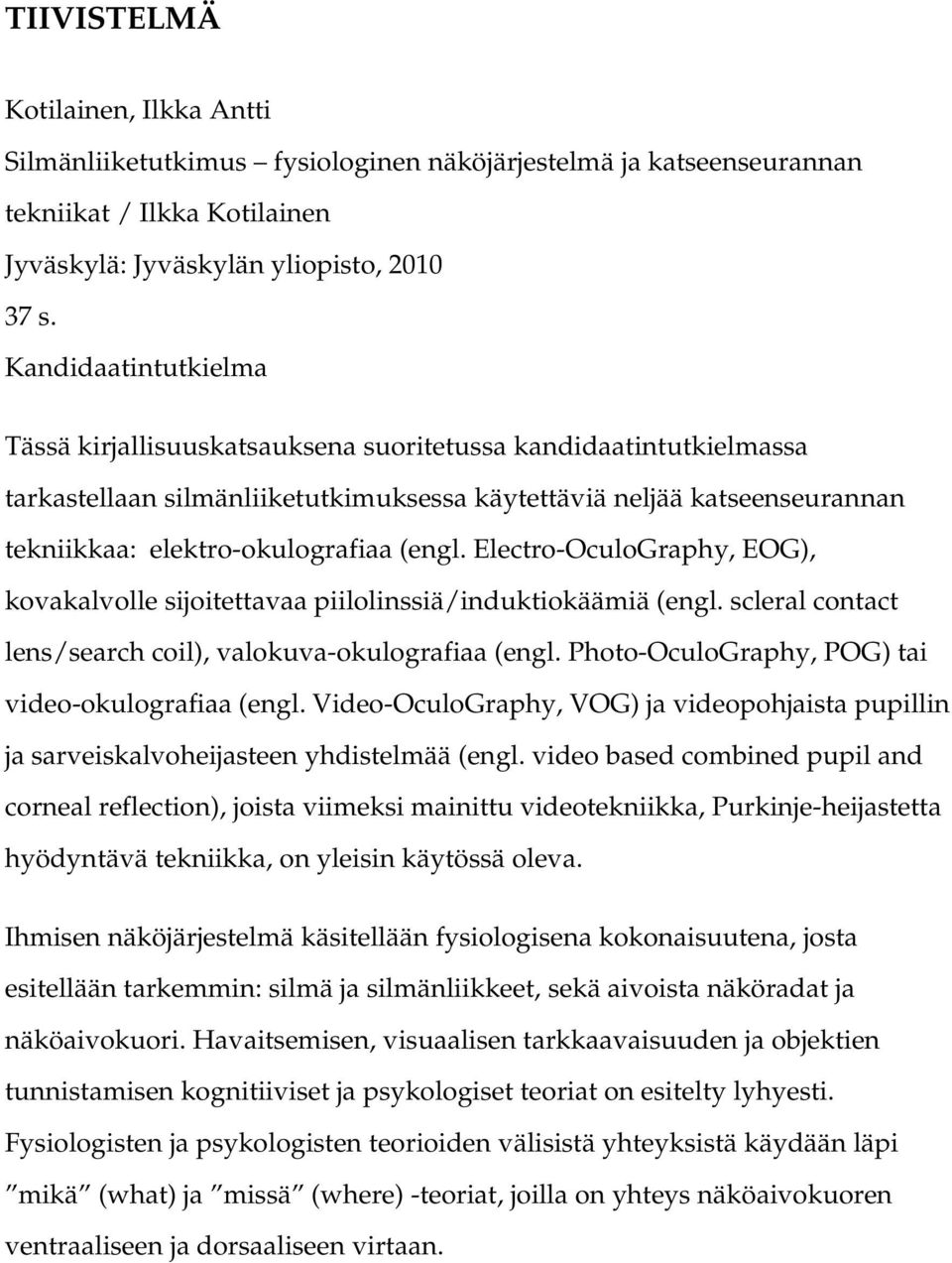 TIIVISTELMÄ

Kotilainen, Ilkka Antti
Silmänliiketutkimus – fysiologinen näköjärjestelmä ja katseenseurannan tekniikat / Ilkka Kotilainen
Jyväskylä: Jyväskylän yliopisto, 2010
37 s.
Kandidaatintutkielma

Tässä kirjallisuuskatsauksena suoritetussa kandidaatintutkielmassa tarkastellaan silmänliiketutkimuksessa käytettäviä neljää katseenseurannan tekniikkaa: elektro-okulografiaa (engl. Electro-OculoGraphy, EOG), kovakalvolle sijoitettavaa piilolinssiä/induktiokäämiä (engl. scleral contact lens/search coil), valokuva-okulografiaa (engl. Photo-OculoGraphy, POG) tai video-okulografiaa (engl. Video-OculoGraphy, VOG) ja videopohjaista pupillin ja sarveiskalvoheijasteen yhdistelmää (engl. video based combined pupil and corneal reflection), joista viimeksi mainittu videotekniikka, Purkinje-heijastetta hyödyntävä tekniikka, on yleisin käytössä oleva.

Ihmisen näköjärjestelmä käsitellään fysiologisena kokonaisuutena, josta esitellään tarkemmin: silmä ja silmänliikkeet, sekä aivoista näköradat ja näköaivokuori. Havaitsemisen, visuaalisen tarkkaavaisuuden ja objektien tunnistamisen kognitiiviset ja psykologiset teoriat on esitelty lyhyesti. Fysiologisten ja psykologisten teorioiden välisistä yhteyksistä käydään läpi ”mikä” (what) ja ”missä” (where) -teoriat, joilla on yhteys näköaivokuoren ventraaliseen ja dorsaaliseen virtaan.